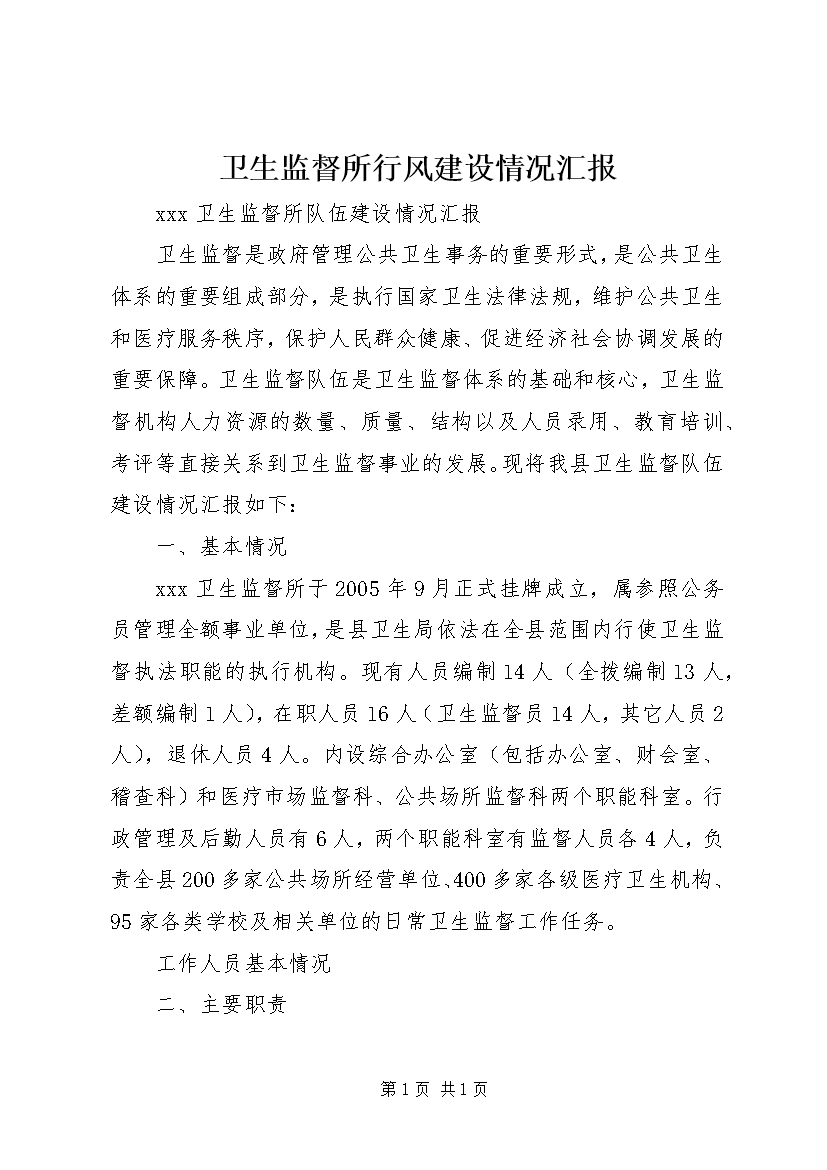 卫生监督所行风建设情况汇报

xxx 卫生监督所队伍建设情况汇报

卫生监督是政府管理公共卫生事务的重要形式，是公共卫生体系的重要组成部分，是执行国家卫生法律法规，维护公共卫生和医疗服务秩序，保护人民群众健康、促进经济社会协调发展的重要保障。卫生监督队伍是卫生监督体系的基础和核心，卫生监督机构人力资源的数量、质量、结构以及人员录用、教育培训、考评等直接关系到卫生监督事业的发展。现将我县卫生监督队伍建设情况汇报如下：

一、基本情况

xxx 卫生监督所于 2005 年 9 月正式挂牌成立，属参照公务员管理全额事业单位，是县卫生局依法在全县范围内行使卫生监督执法职能的执行机构。现有人员编制 14 人（全拨编制 13 人，差额编制 1 人），在职人员 16 人（卫生监督员 14 人，其它人员 2 人），退休人员 4 人。内设综合办公室（包括办公室、财会室、稽查科）和医疗市场监督科、公共场所监督科两个职能科室。行政管理及后勤人员有 6 人，两个职能科室有监督人员各 4 人，负责全县 200 多家公共场所经营单位、400 多家各级医疗卫生机构、95 家各类学校及相关单位的日常卫生监督工作任务。

工作人员基本情况

二、主要职责

第 1 页 共 1 页